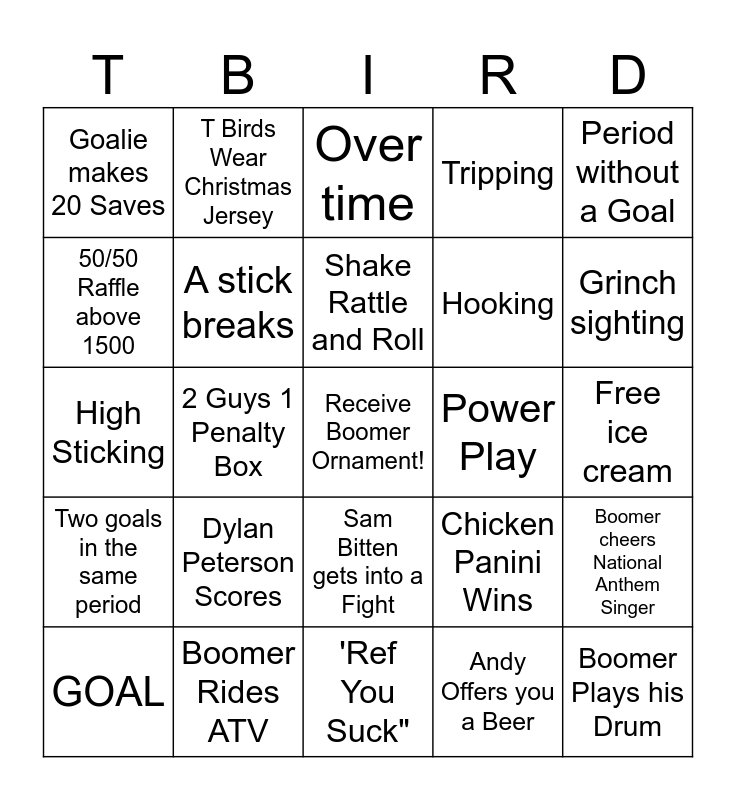 | T | B | I | R | D |
|---|---|---|---|---|
| Goalie makes 20 Saves | T Birds Wear Christmas Jersey | Over time | Tripping | Period without a Goal |
| 50/50 Raffle above 1500 | A stick breaks | Shake Rattle and Roll | Hooking | Grinch sighting |
| High Sticking | 2 Guys 1 Penalty Box | Receive Boomer Ornament! | Power Play | Free ice cream |
| Two goals in the same period | Dylan Peterson Scores | Sam Bitten gets into a Fight | Chicken Panini Wins | Boomer cheers National Anthem Singer |
| GOAL | Boomer Rides ATV | 'Ref You Suck" | Andy Offers you a Beer | Boomer Plays his Drum |